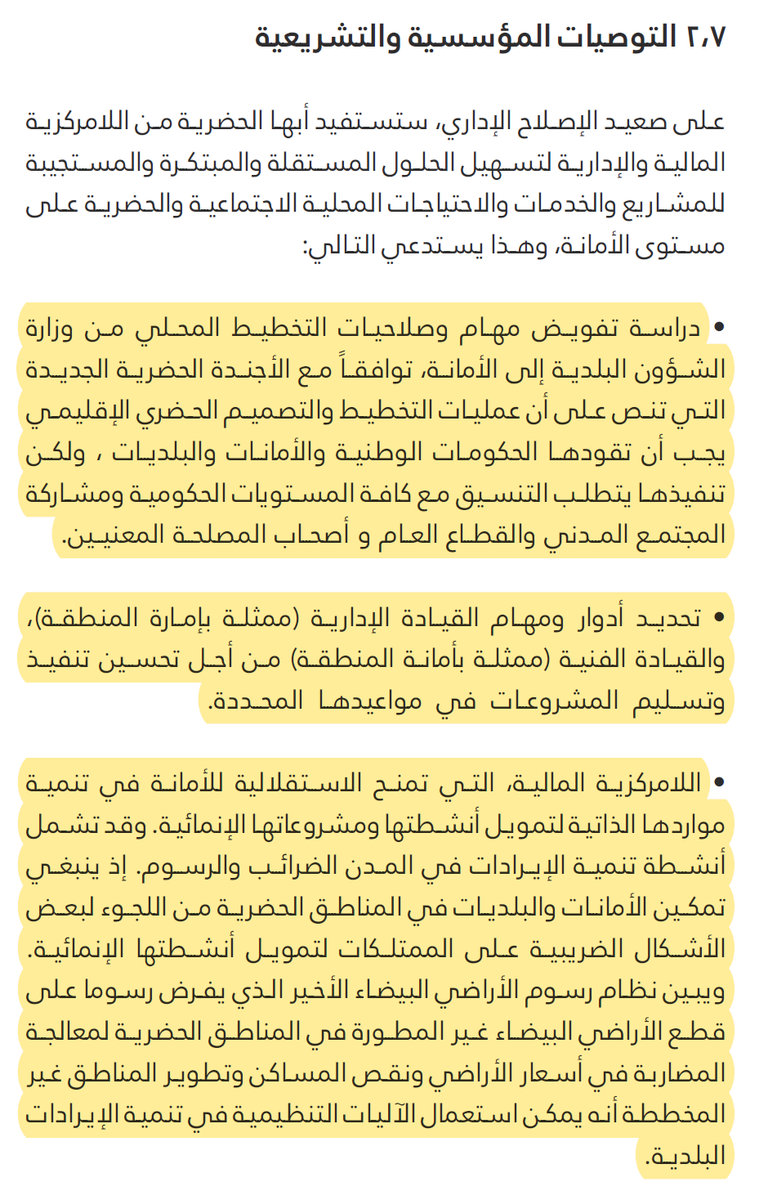 ٢،٧ التوصيات المؤسسية والتشريعية

على صعيد الإصلاح الإداري، ستستفيد أبها الحضرية من اللامركزية المالية والإدارية لتسهيل الحلول المستقلة والمبتكرة والمستجيبة للمشاريع والخدمات والاحتياجات المحلية الاجتماعية والحضرية على مستوى الأمانة، وهذا يستدعي التالي:

• دراسة تفويض مهام وصلاحيات التخطيط المحلي من وزارة الشؤون البلدية إلى الأمانة، توافقاً مع الأجندة الحضرية الجديدة التي تنص على أن عمليات التخطيط والتصميم الحضري الإقليمي يجب أن تقودها الحكومات الوطنية والأمانات والبلديات ، ولكن تنفيذها يتطلب التنسيق مع كافة المستويات الحكومية ومشاركة المجتمع المدني والقطاع العام و أصحاب المصلحة المعنيين.

• تحديد أدوار ومهام القيادة الإدارية (ممثلة بإمارة المنطقة)، والقيادة الفنية (ممثلة بأمانة المنطقة) من أجل تحسين تنفيذ وتسليم المشروعات في مواعيدها المحددة.

• اللامركزية المالية، التي تمنح الاستقلالية للأمانة في تنمية مواردها الذاتية لتمويل أنشطتها ومشروعاتها الإنمائية. وقد تشمل أنشطة تنمية الإيرادات في المدن الضرائب والرسوم. إذ ينبغي تمكين الأمانات والبلديات في المناطق الحضرية من اللجوء لبعض الأشكال الضريبية على الممتلكات لتمويل أنشطتها الإنمائية. ويبين نظام رسوم الأراضي البيضاء الأخير الذي يفرض رسوما على قطع الأراضي البيضاء غير المطورة في المناطق الحضرية لمعالجة المضاربة في أسعار الأراضي ونقص المساكن وتطوير المناطق غير المخططة أنه يمكن استعمال الآليات التنظيمية في تنمية الإيرادات البلدية.